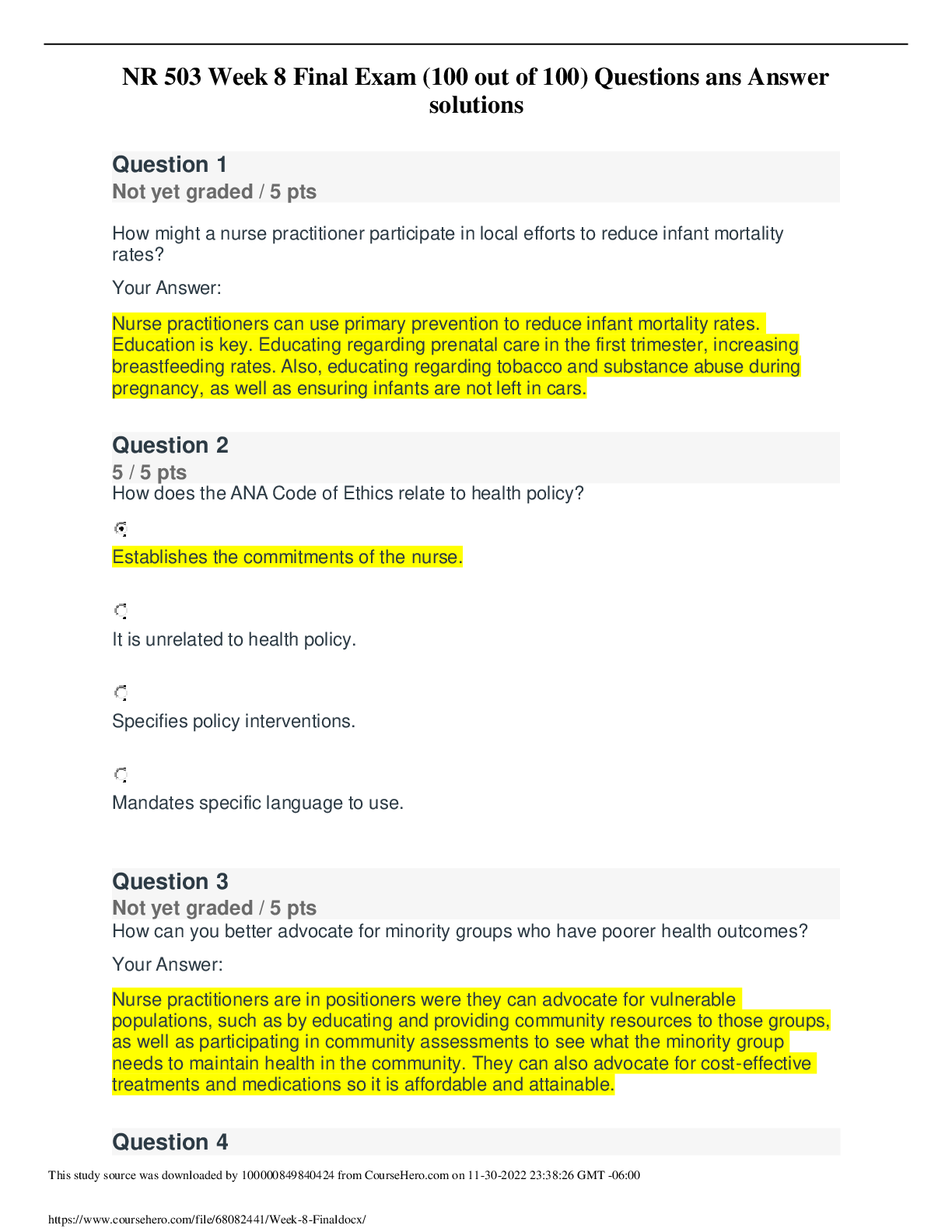 NR 503 Week 8 Final Exam (100 out of 100) Questions ans Answer solutions

Question 1
Not yet graded / 5 pts

How might a nurse practitioner participate in local efforts to reduce infant mortality rates?

Your Answer:

Nurse practitioners can use primary prevention to reduce infant mortality rates. Education is key. Educating regarding prenatal care in the first trimester, increasing breastfeeding rates. Also, educating regarding tobacco and substance abuse during pregnancy, as well as ensuring infants are not left in cars.

Question 2
5 / 5 pts
How does the ANA Code of Ethics relate to health policy?

Establishes the commitments of the nurse.

It is unrelated to health policy.

Specifies policy interventions.

Mandates specific language to use.

Question 3
Not yet graded / 5 pts
How can you better advocate for minority groups who have poorer health outcomes?

Your Answer:

Nurse practitioners are in positioners were they can advocate for vulnerable populations, such as by educating and providing community resources to those groups, as well as participating in community assessments to see what the minority group needs to maintain health in the community. They can also advocate for cost-effective treatments and medications so it is affordable and attainable.

Question 4

This study source was downloaded by 100000849840424 from CourseHero.com on 11-30-2022 23:38:26 GMT -06:00

https://www.coursehero.com/file/68082441/Week-8-Finaldocx/